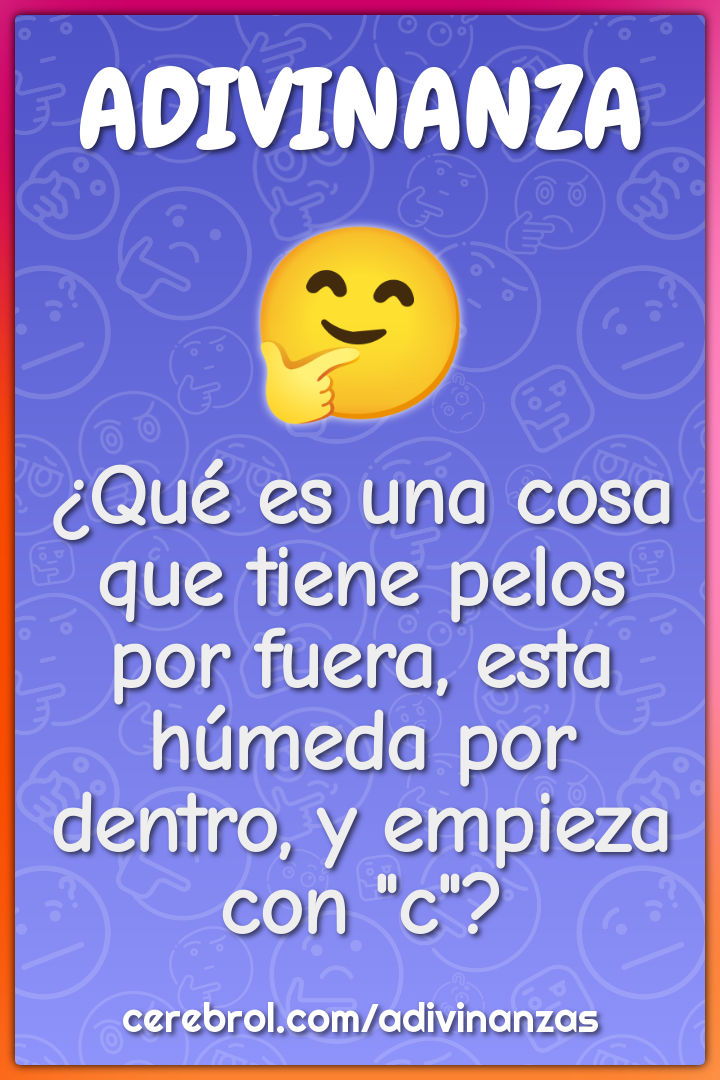 ADIVINANZA

¿Qué es una cosa que tiene pelos por fuera, esta húmeda por dentro, y empieza con "c"?

cerebrol.com/adivinanzas